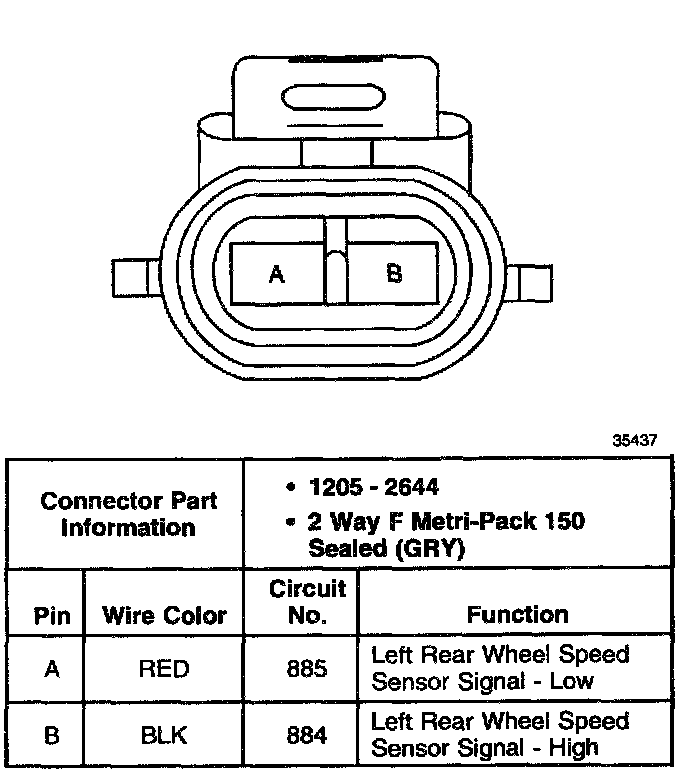 A

B

35437

| Connector Part Information | | • 1205 - 2644 • 2 Way F Metri-Pack 150 Sealed (GRY) | |
|---|---|---|---|
| Pin | Wire Color | Circuit No. | Function |
| A | RED | 885 | Left Rear Wheel Speed Sensor Signal - Low |
| B | BLK | 884 | Left Rear Wheel Speed Sensor Signal - High |